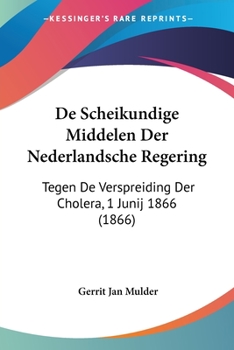 —KESSINGER'S RARE REPRINTS—

De Scheikundige Middelen Der Nederlandsche Regering

Tegen De Verspreiding Der Cholera, 1 Junij 1866 (1866)

Gerrit Jan Mulder